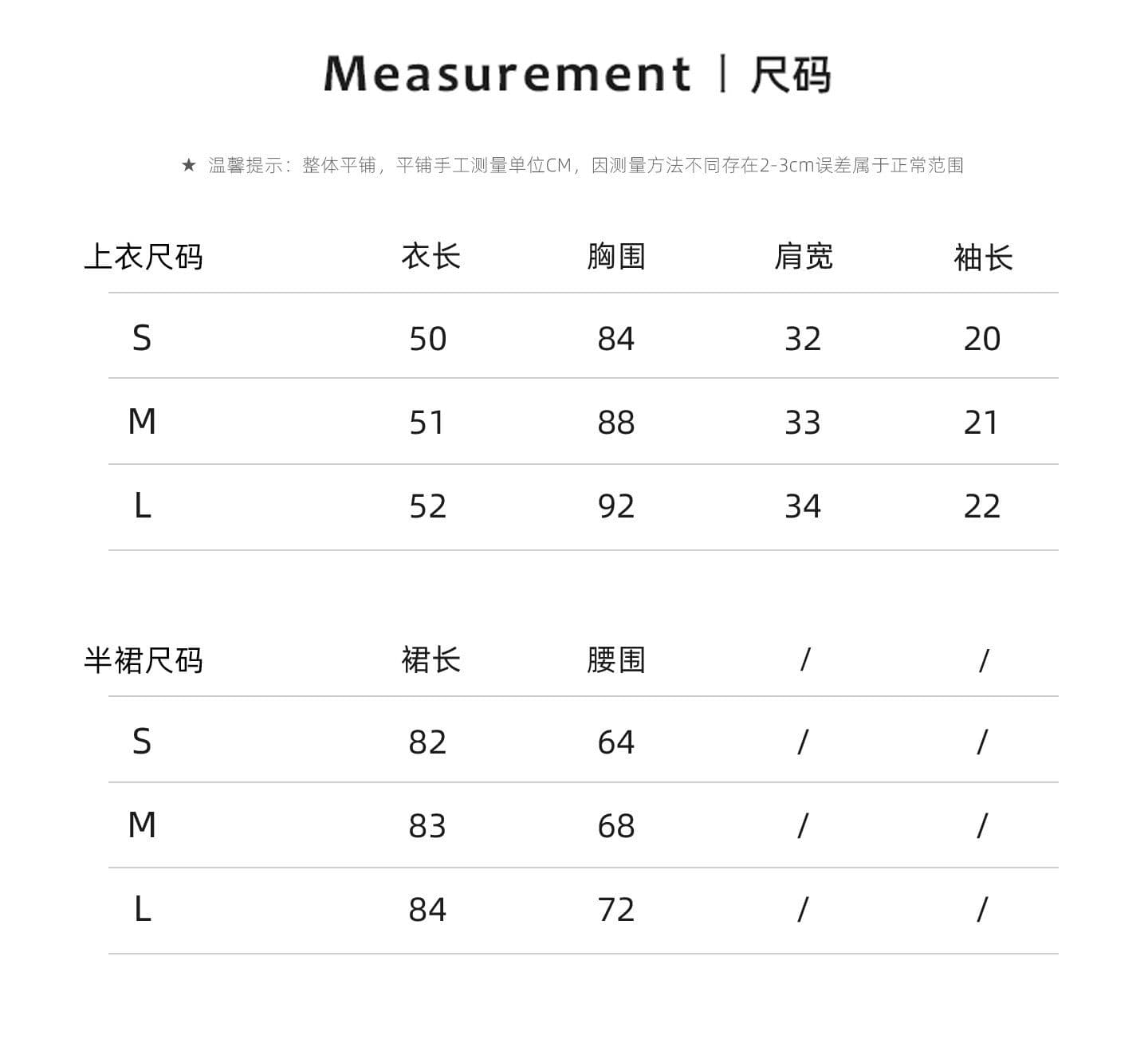 Measurement | 尺码

★ 温馨提示：整体平铺，平铺手工测量单位CM，因测量方法不同存在2-3cm误差属于正常范围

| 上衣尺码 | 衣长 | 胸围 | 肩宽 | 袖长 |
|---|---|---|---|---|
| S | 50 | 84 | 32 | 20 |
| M | 51 | 88 | 33 | 21 |
| L | 52 | 92 | 34 | 22 |

| 半裙尺码 | 裙长 | 腰围 | / | / |
|---|---|---|---|---|
| S | 82 | 64 | / | / |
| M | 83 | 68 | / | / |
| L | 84 | 72 | / | / |